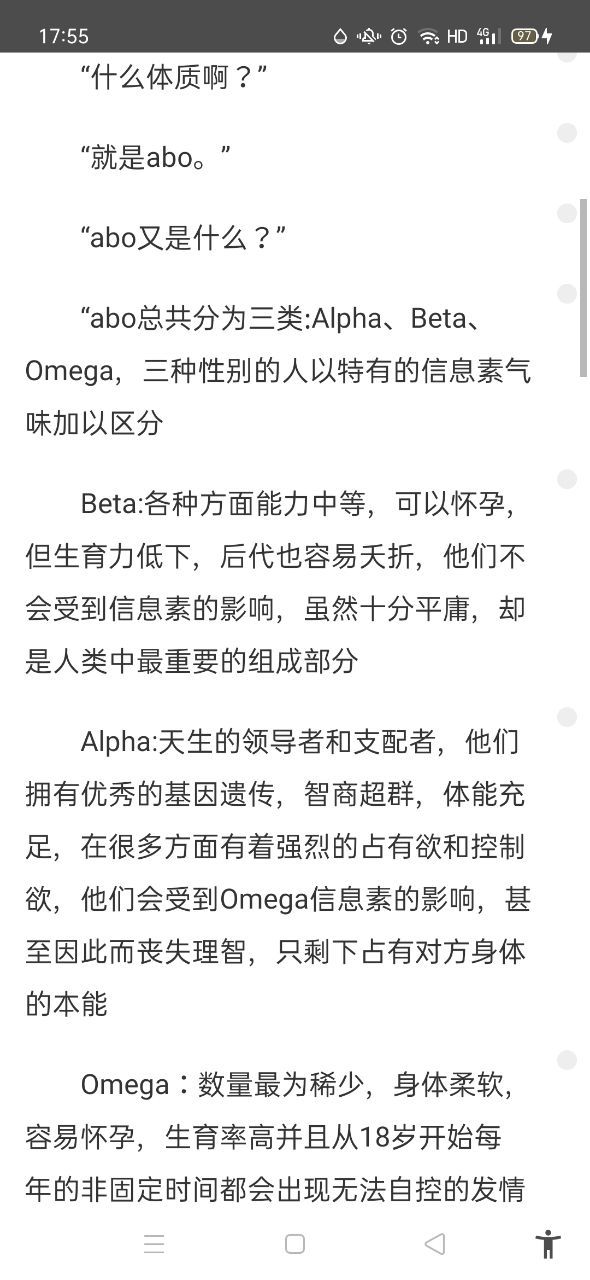 17:55 HD 4G 97

“什么体质啊？”

“就是abo。”

“abo又是什么？”

“abo总共分为三类:Alpha、Beta、Omega，三种性别的人以特有的信息素气味加以区分

Beta:各种方面能力中等，可以怀孕，但生育力低下，后代也容易夭折，他们不会受到信息素的影响，虽然十分平庸，却是人类中最重要的组成部分

Alpha:天生的领导者和支配者，他们拥有优秀的基因遗传，智商超群，体能充足，在很多方面有着强烈的占有欲和控制欲，他们会受到Omega信息素的影响，甚至因此而丧失理智，只剩下占有对方身体的本能

Omega：数量最为稀少，身体柔软，容易怀孕，生育率高并且从18岁开始每年的非固定时间都会出现无法自控的发情